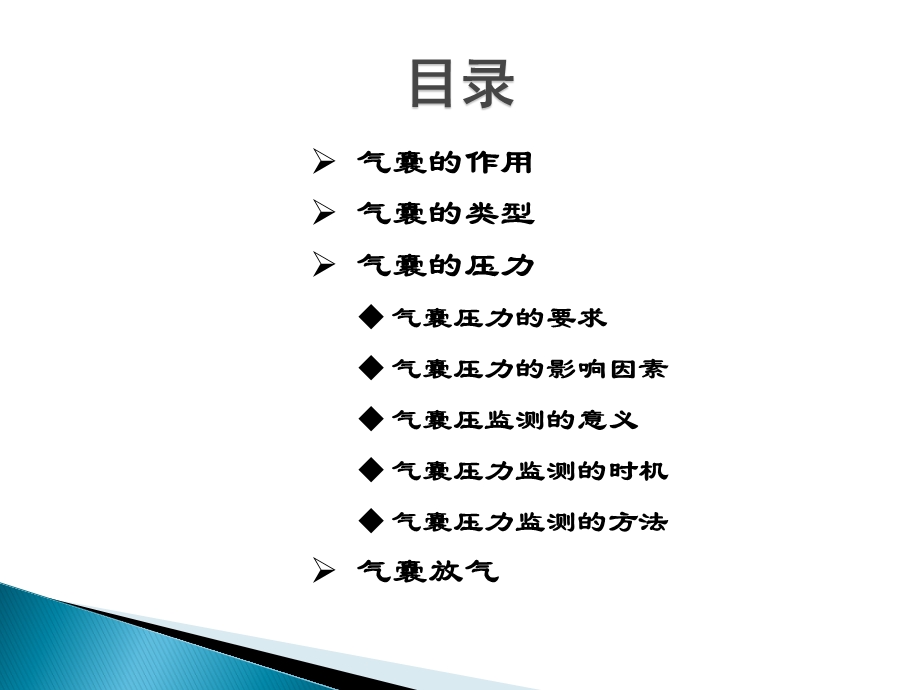 目录

➢ 气囊的作用

➢ 气囊的类型

➢ 气囊的压力

◆ 气囊压力的要求

◆ 气囊压力的影响因素

◆ 气囊压监测的意义

◆ 气囊压力监测的时机

◆ 气囊压力监测的方法

➢ 气囊放气